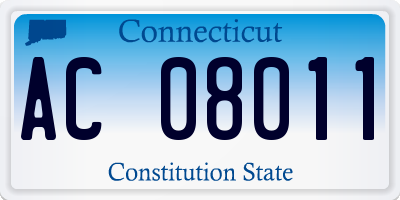 Connecticut

AC 08011

Constitution State